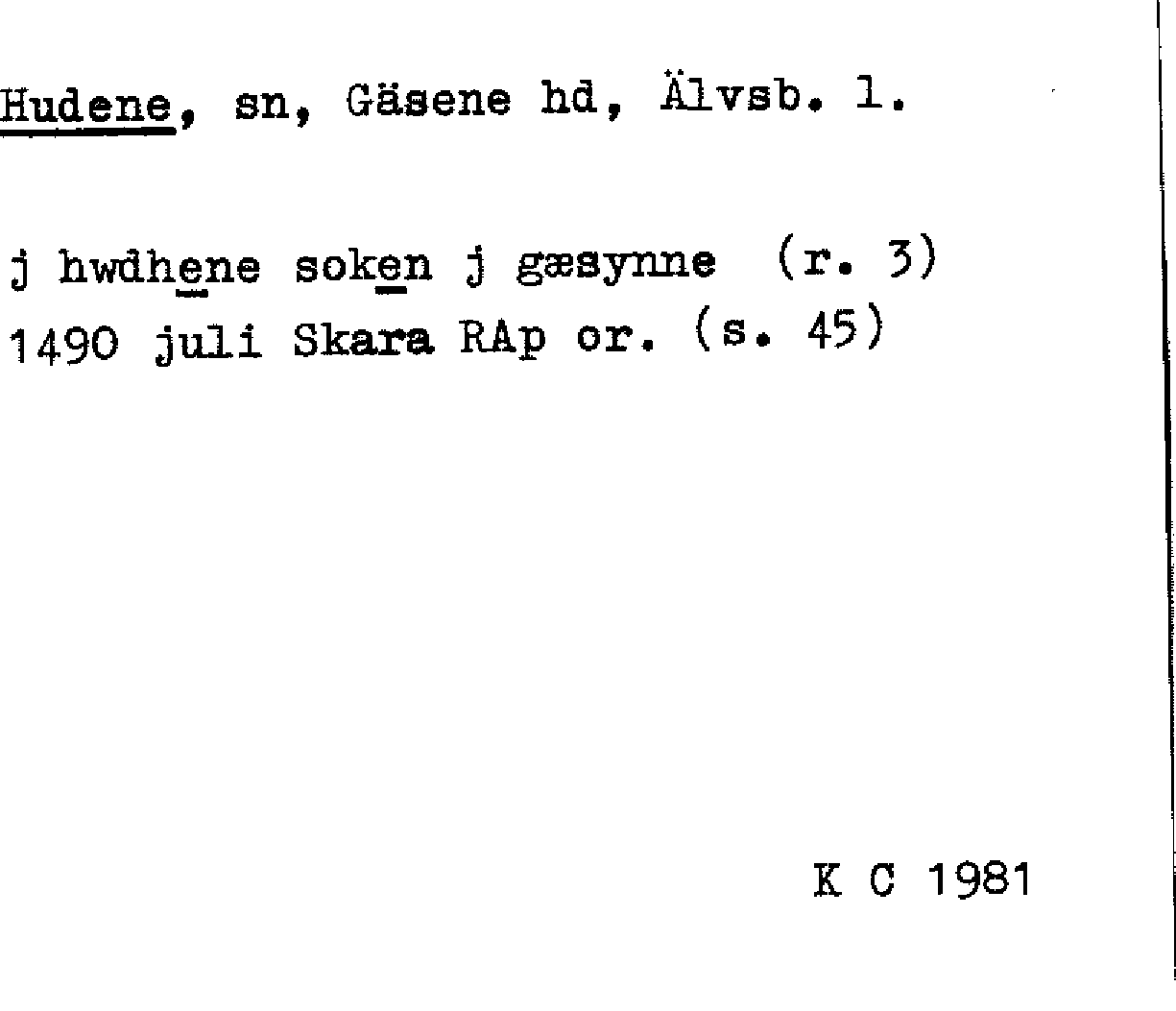 Hudene, sn, Gäsene hd, Älvsb. l.

j hwdhene soken j gæsynne (r. 3)
1490 juli Skara RAp or. (s. 45)

K C 1981